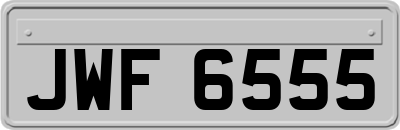 JWF 6555